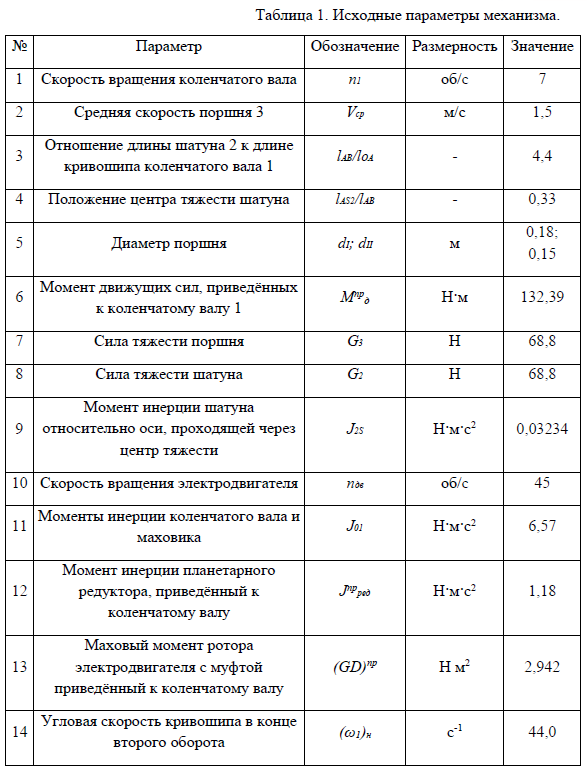 Таблица 1. Исходные параметры механизма.

| № | Параметр | Обозначение | Размерность | Значение |
|---|---|---|---|---|
| 1 | Скорость вращения коленчатого вала | $n_1$ | об/с | 7 |
| 2 | Средняя скорость поршня 3 | $V_{ср}$ | м/с | 1,5 |
| 3 | Отношение длины шатуна 2 к длине кривошипа коленчатого вала 1 | $l_{AB}/l_{OA}$ | - | 4,4 |
| 4 | Положение центра тяжести шатуна | $l_{AS2}/l_{AB}$ | - | 0,33 |
| 5 | Диаметр поршня | $d_I$; $d_{II}$ | м | 0,18; 0,15 |
| 6 | Момент движущих сил, приведённых к коленчатому валу 1 | $M^{пр}_{д}$ | Н·м | 132,39 |
| 7 | Сила тяжести поршня | $G_3$ | Н | 68,8 |
| 8 | Сила тяжести шатуна | $G_2$ | Н | 68,8 |
| 9 | Момент инерции шатуна относительно оси, проходящей через центр тяжести | $J_{2S}$ | Н·м·с$^2$ | 0,03234 |
| 10 | Скорость вращения электродвигателя | $n_{дв}$ | об/с | 45 |
| 11 | Моменты инерции коленчатого вала и маховика | $J_{01}$ | Н·м·с$^2$ | 6,57 |
| 12 | Момент инерции планетарного редуктора, приведённый к коленчатому валу | $J^{пр}_{ред}$ | Н·м·с$^2$ | 1,18 |
| 13 | Маховый момент ротора электродвигателя с муфтой приведённый к коленчатому валу | $(GD)^{пр}$ | Н м$^2$ | 2,942 |
| 14 | Угловая скорость кривошипа в конце второго оборота | $(\omega_1)_н$ | с$^{-1}$ | 44,0 |